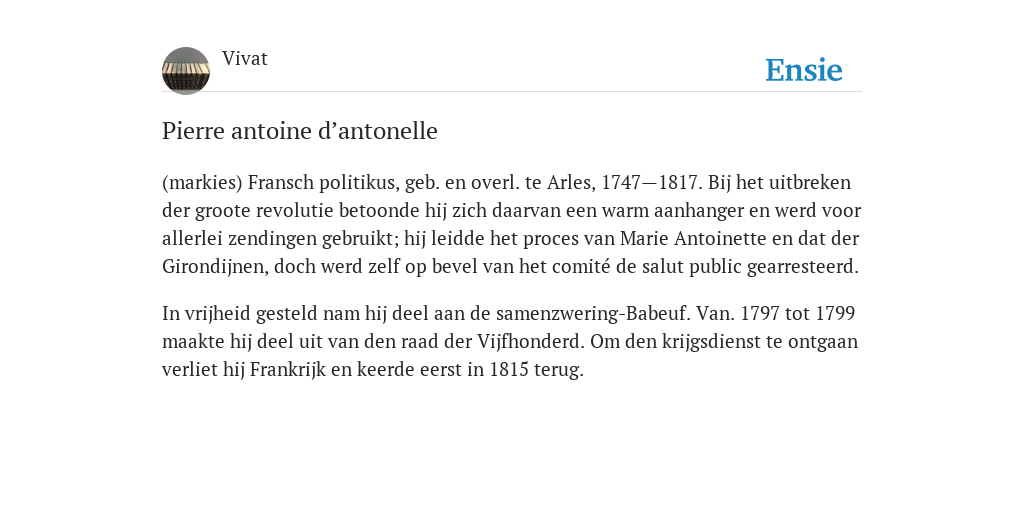 Vivat

Ensie

Pierre antoine d’antonelle

(markies) Fransch politikus, geb. en overl. te Arles, 1747—1817. Bij het uitbreken der groote revolutie betoonde hij zich daarvan een warm aanhanger en werd voor allerlei zendingen gebruikt; hij leidde het proces van Marie Antoinette en dat der Girondijnen, doch werd zelf op bevel van het comité de salut public gearresteerd.

In vrijheid gesteld nam hij deel aan de samenzwering-Babeuf. Van. 1797 tot 1799 maakte hij deel uit van den raad der Vijfhonderd. Om den krijgsdienst te ontgaan verliet hij Frankrijk en keerde eerst in 1815 terug.